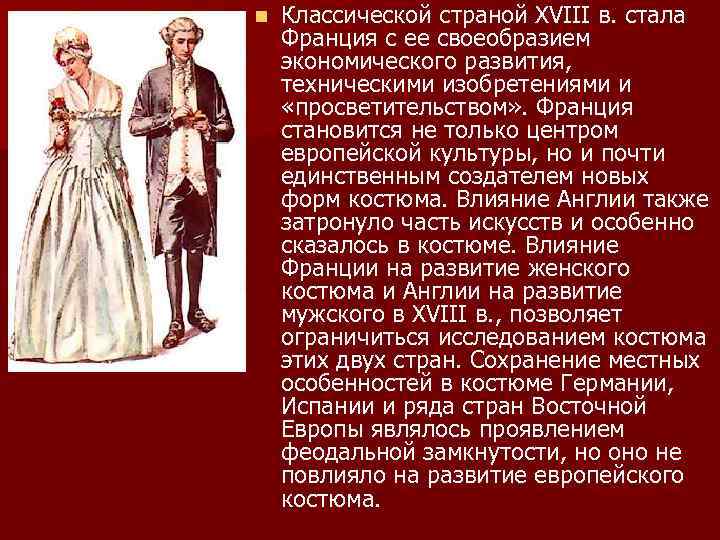 Классической страной XVIII в. стала Франция с ее своеобразием экономического развития, техническими изобретениями и «просветительством». Франция становится не только центром европейской культуры, но и почти единственным создателем новых форм костюма. Влияние Англии также затронуло часть искусств и особенно сказалось в костюме. Влияние Франции на развитие женского костюма и Англии на развитие мужского в XVIII в., позволяет ограничиться исследованием костюма этих двух стран. Сохранение местных особенностей в костюме Германии, Испании и ряда стран Восточной Европы являлось проявлением феодальной замкнутости, но оно не повлияло на развитие европейского костюма.